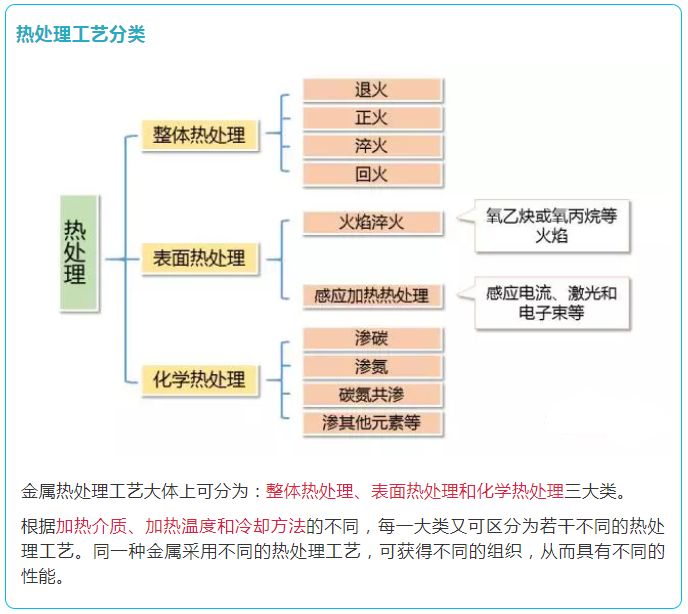 热处理工艺分类

热处理

整体热处理

退火

正火

淬火

回火

表面热处理

火焰淬火

氧乙炔或氧丙烷等火焰

感应加热热处理

感应电流、激光和电子束等

化学热处理

渗碳

渗氮

碳氮共渗

渗其他元素等

金属热处理工艺大体上可分为：整体热处理、表面热处理和化学热处理三大类。

根据加热介质、加热温度和冷却方法的不同，每一大类又可区分为若干不同的热处理工艺。同一种金属采用不同的热处理工艺，可获得不同的组织，从而具有不同的性能。